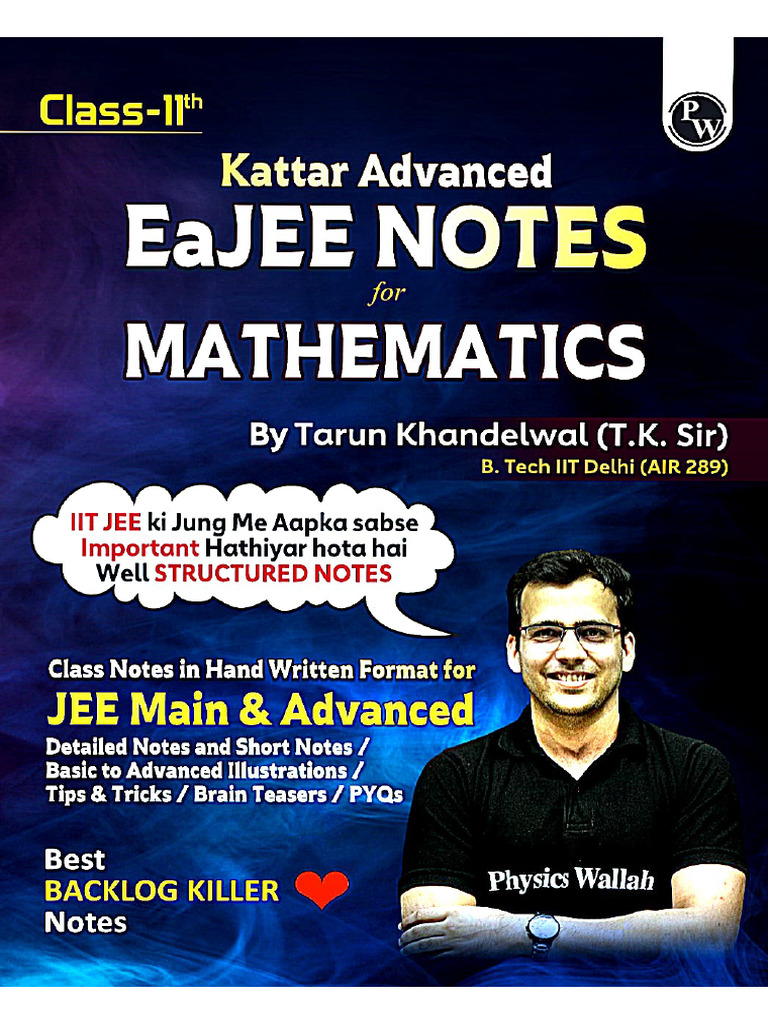 Class-11th

PW

Kattar Advanced

EaJEE NOTES

for

MATHEMATICS

By Tarun Khandelwal (T.K. Sir)

B. Tech IIT Delhi (AIR 289)

IIT JEE ki Jung Me Aapka sabse Important Hathiyar hota hai Well STRUCTURED NOTES

Class Notes in Hand Written Format for

JEE Main & Advanced

Detailed Notes and Short Notes /
Basic to Advanced Illustrations /
Tips & Tricks / Brain Teasers / PYQs

Best
BACKLOG KILLER
Notes

Physics Wallah